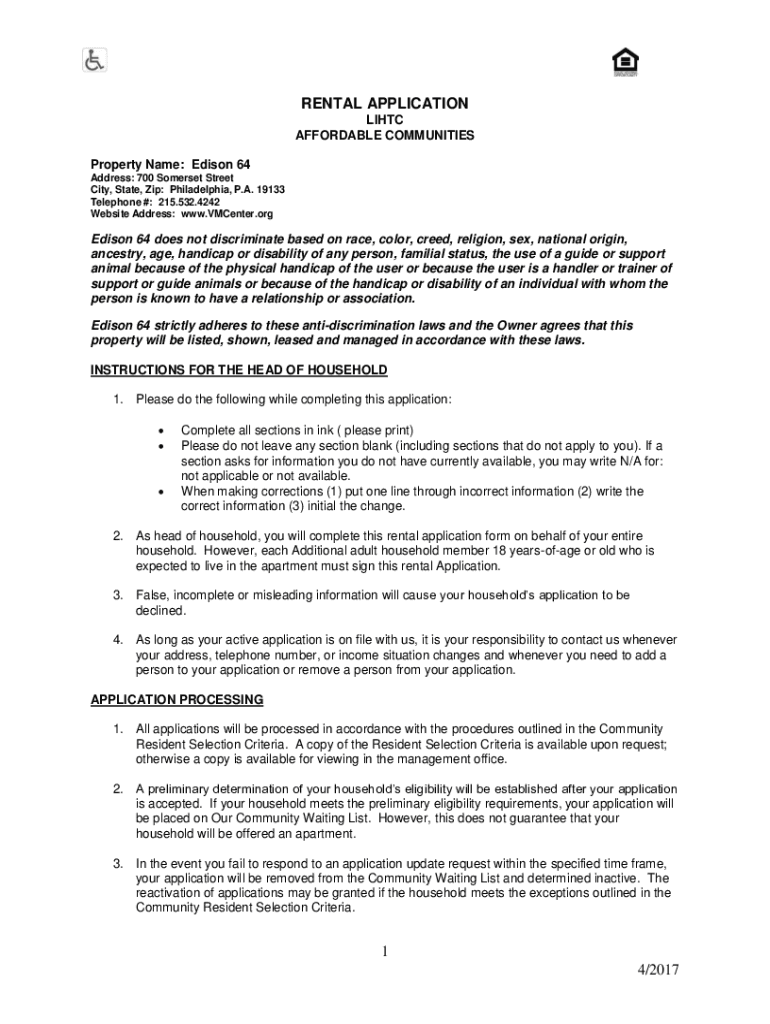 RENTAL APPLICATION
LIHTC
AFFORDABLE COMMUNITIES

Property Name: Edison 64
Address: 700 Somerset Street
City, State, Zip: Philadelphia, P.A. 19133
Telephone #: 215.532.4242
Website Address: www.VMCenter.org

Edison 64 does not discriminate based on race, color, creed, religion, sex, national origin, ancestry, age, handicap or disability of any person, familial status, the use of a guide or support animal because of the physical handicap of the user or because the user is a handler or trainer of support or guide animals or because of the handicap or disability of an individual with whom the person is known to have a relationship or association.

Edison 64 strictly adheres to these anti-discrimination laws and the Owner agrees that this property will be listed, shown, leased and managed in accordance with these laws.

INSTRUCTIONS FOR THE HEAD OF HOUSEHOLD

1. Please do the following while completing this application:

• Complete all sections in ink ( please print)
• Please do not leave any section blank (including sections that do not apply to you). If a section asks for information you do not have currently available, you may write N/A for: not applicable or not available.
• When making corrections (1) put one line through incorrect information (2) write the correct information (3) initial the change.

2. As head of household, you will complete this rental application form on behalf of your entire household. However, each Additional adult household member 18 years-of-age or old who is expected to live in the apartment must sign this rental Application.

3. False, incomplete or misleading information will cause your household's application to be declined.

4. As long as your active application is on file with us, it is your responsibility to contact us whenever your address, telephone number, or income situation changes and whenever you need to add a person to your application or remove a person from your application.

APPLICATION PROCESSING

1. All applications will be processed in accordance with the procedures outlined in the Community Resident Selection Criteria. A copy of the Resident Selection Criteria is available upon request; otherwise a copy is available for viewing in the management office.

2. A preliminary determination of your household's eligibility will be established after your application is accepted. If your household meets the preliminary eligibility requirements, your application will be placed on Our Community Waiting List. However, this does not guarantee that your household will be offered an apartment.

3. In the event you fail to respond to an application update request within the specified time frame, your application will be removed from the Community Waiting List and determined inactive. The reactivation of applications may be granted if the household meets the exceptions outlined in the Community Resident Selection Criteria.

1

4/2017